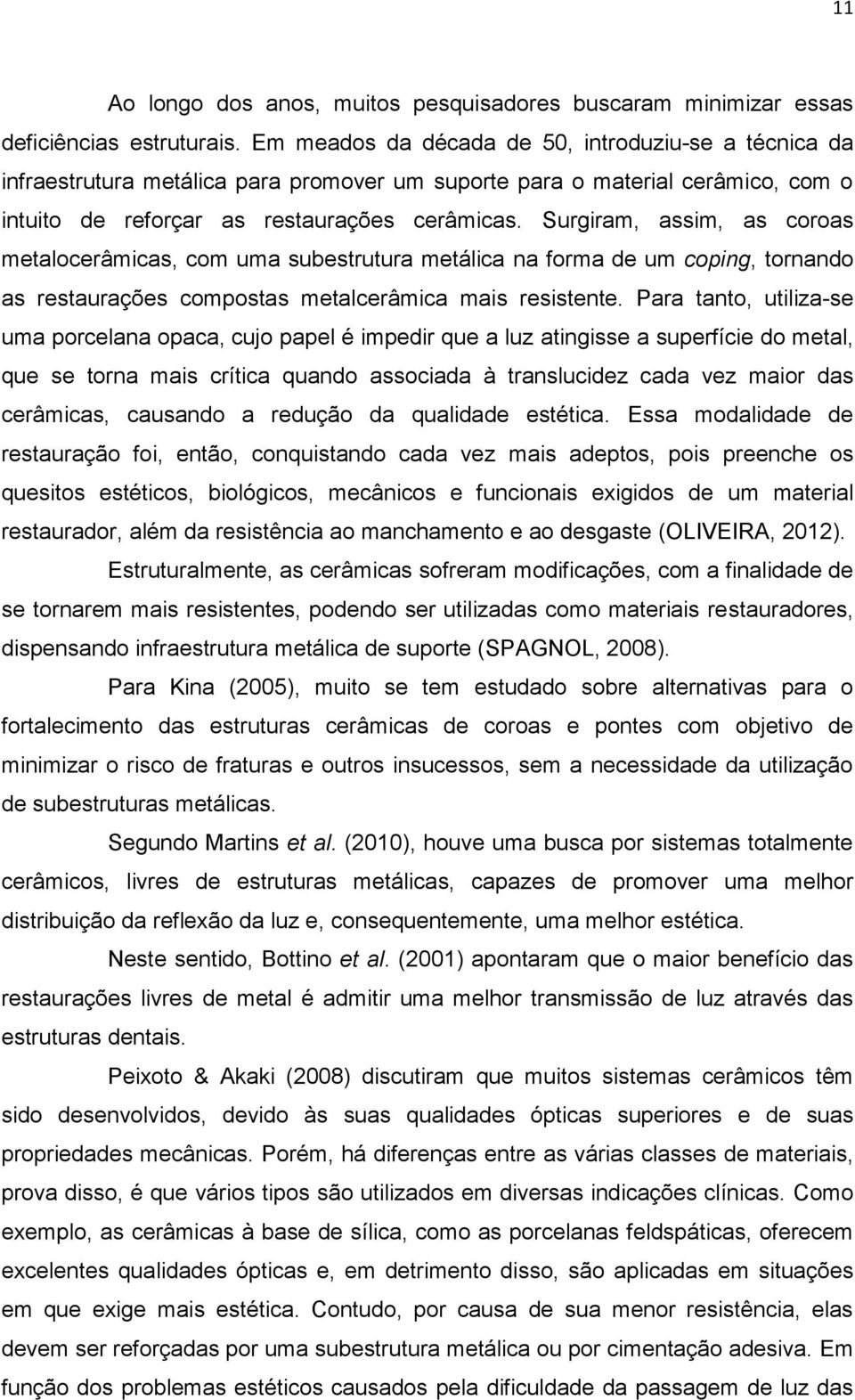 11

Ao longo dos anos, muitos pesquisadores buscaram minimizar essas deficiências estruturais. Em meados da década de 50, introduziu-se a técnica da infraestrutura metálica para promover um suporte para o material cerâmico, com o intuito de reforçar as restaurações cerâmicas. Surgiram, assim, as coroas metalocerâmicas, com uma subestrutura metálica na forma de um coping, tornando as restaurações compostas metalcerâmica mais resistente. Para tanto, utiliza-se uma porcelana opaca, cujo papel é impedir que a luz atingisse a superfície do metal, que se torna mais crítica quando associada à translucidez cada vez maior das cerâmicas, causando a redução da qualidade estética. Essa modalidade de restauração foi, então, conquistando cada vez mais adeptos, pois preenche os quesitos estéticos, biológicos, mecânicos e funcionais exigidos de um material restaurador, além da resistência ao manchamento e ao desgaste (OLIVEIRA, 2012).

Estruturalmente, as cerâmicas sofreram modificações, com a finalidade de se tornarem mais resistentes, podendo ser utilizadas como materiais restauradores, dispensando infraestrutura metálica de suporte (SPAGNOL, 2008).

Para Kina (2005), muito se tem estudado sobre alternativas para o fortalecimento das estruturas cerâmicas de coroas e pontes com objetivo de minimizar o risco de fraturas e outros insucessos, sem a necessidade da utilização de subestruturas metálicas.

Segundo Martins et al. (2010), houve uma busca por sistemas totalmente cerâmicos, livres de estruturas metálicas, capazes de promover uma melhor distribuição da reflexão da luz e, consequentemente, uma melhor estética.

Neste sentido, Bottino et al. (2001) apontaram que o maior benefício das restaurações livres de metal é admitir uma melhor transmissão de luz através das estruturas dentais.

Peixoto & Akaki (2008) discutiram que muitos sistemas cerâmicos têm sido desenvolvidos, devido às suas qualidades ópticas superiores e de suas propriedades mecânicas. Porém, há diferenças entre as várias classes de materiais, prova disso, é que vários tipos são utilizados em diversas indicações clínicas. Como exemplo, as cerâmicas à base de sílica, como as porcelanas feldspáticas, oferecem excelentes qualidades ópticas e, em detrimento disso, são aplicadas em situações em que exige mais estética. Contudo, por causa de sua menor resistência, elas devem ser reforçadas por uma subestrutura metálica ou por cimentação adesiva. Em função dos problemas estéticos causados pela dificuldade da passagem de luz das